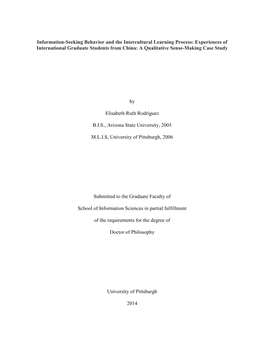 Information-Seeking Behavior and the Intercultural Learning Process: Experiences of International Graduate Students from China: A Qualitative Sense-Making Case Study

by

Elisabeth Ruth Rodriguez

B.I.S., Arizona State University, 2005

M.L.I.S, University of Pittsburgh, 2006

Submitted to the Graduate Faculty of

School of Information Sciences in partial fulfillment

of the requirements for the degree of

Doctor of Philosophy

University of Pittsburgh

2014